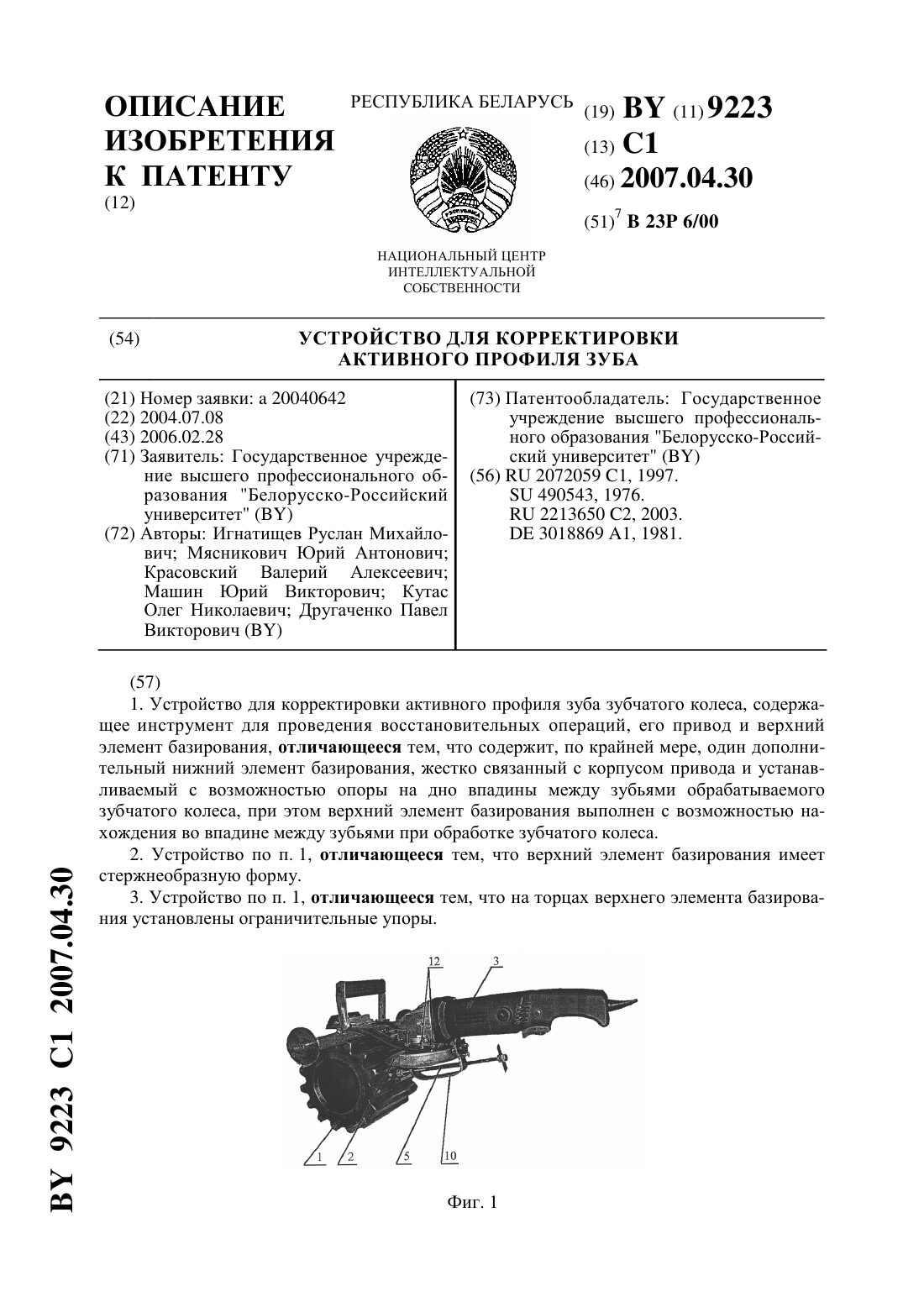 ОПИСАНИЕ ИЗОБРЕТЕНИЯ К ПАТЕНТУ
(12)

РЕСПУБЛИКА БЕЛАРУСЬ

НАЦИОНАЛЬНЫЙ ЦЕНТР ИНТЕЛЛЕКТУАЛЬНОЙ СОБСТВЕННОСТИ

(19) BY (11) 9223
(13) C1
(46) 2007.04.30
(51)$^7$ B 23P 6/00

(54) УСТРОЙСТВО ДЛЯ КОРРЕКТИРОВКИ АКТИВНОГО ПРОФИЛЯ ЗУБА

(21) Номер заявки: a 20040642
(22) 2004.07.08
(43) 2006.02.28
(71) Заявитель: Государственное учреждение высшего профессионального образования "Белорусско-Российский университет" (BY)
(72) Авторы: Игнатищев Руслан Михайлович; Мясникович Юрий Антонович; Красовский Валерий Алексеевич; Машин Юрий Викторович; Кутас Олег Николаевич; Другаченко Павел Викторович (BY)

(73) Патентообладатель: Государственное учреждение высшего профессионального образования "Белорусско-Российский университет" (BY)
(56) RU 2072059 C1, 1997.
SU 490543, 1976.
RU 2213650 C2, 2003.
DE 3018869 A1, 1981.

(57)
1. Устройство для корректировки активного профиля зуба зубчатого колеса, содержащее инструмент для проведения восстановительных операций, его привод и верхний элемент базирования, отличающееся тем, что содержит, по крайней мере, один дополнительный нижний элемент базирования, жестко связанный с корпусом привода и устанавливаемый с возможностью опоры на дно впадины между зубьями обрабатываемого зубчатого колеса, при этом верхний элемент базирования выполнен с возможностью нахождения во впадине между зубьями при обработке зубчатого колеса.

2. Устройство по п. 1, отличающееся тем, что верхний элемент базирования имеет стержнеобразную форму.

3. Устройство по п. 1, отличающееся тем, что на торцах верхнего элемента базирования установлены ограничительные упоры.

12
3
1
2
5
10

Фиг. 1

BY 9223 C1 2007.04.30